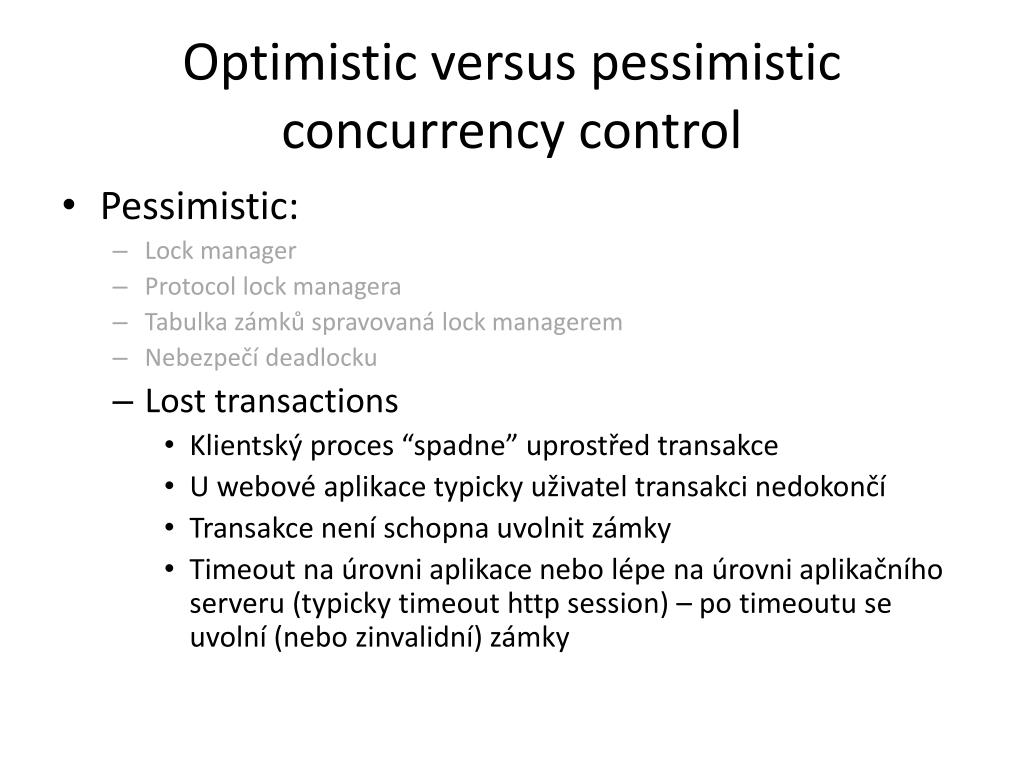 Optimistic versus pessimistic concurrency control

• Pessimistic:
– Lock manager
– Protocol lock managera
– Tabulka zámků spravovaná lock managerem
– Nebezpečí deadlocku
– Lost transactions
• Klientský proces “spadne” uprostřed transakce
• U webové aplikace typicky uživatel transakci nedokončí
• Transakce není schopna uvolnit zámky
• Timeout na úrovni aplikace nebo lépe na úrovni aplikačního serveru (typicky timeout http session) – po timeoutu se uvolní (nebo zinvalidní) zámky